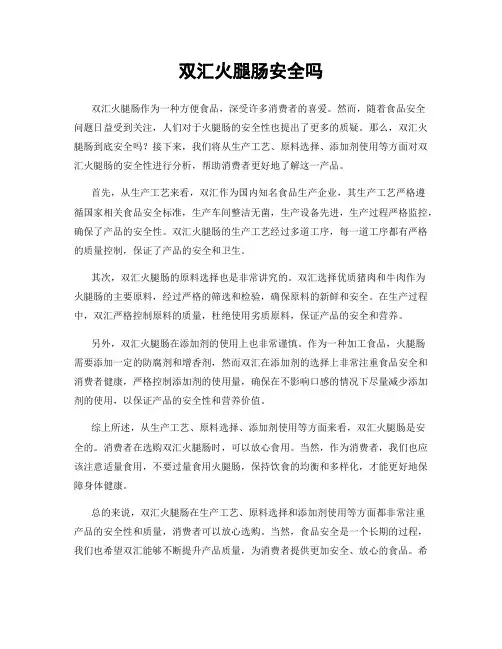 双汇火腿肠安全吗

双汇火腿肠作为一种方便食品，深受许多消费者的喜爱。然而，随着食品安全问题日益受到关注，人们对于火腿肠的安全性也提出了更多的质疑。那么，双汇火腿肠到底安全吗？接下来，我们将从生产工艺、原料选择、添加剂使用等方面对双汇火腿肠的安全性进行分析，帮助消费者更好地了解这一产品。

首先，从生产工艺来看，双汇作为国内知名食品生产企业，其生产工艺严格遵循国家相关食品安全标准，生产车间整洁无菌，生产设备先进，生产过程严格监控，确保了产品的安全性。双汇火腿肠的生产工艺经过多道工序，每一道工序都有严格的质量控制，保证了产品的安全和卫生。

其次，双汇火腿肠的原料选择也是非常讲究的。双汇选择优质猪肉和牛肉作为火腿肠的主要原料，经过严格的筛选和检验，确保原料的新鲜和安全。在生产过程中，双汇严格控制原料的质量，杜绝使用劣质原料，保证产品的安全和营养。

另外，双汇火腿肠在添加剂的使用上也非常谨慎。作为一种加工食品，火腿肠需要添加一定的防腐剂和增香剂，然而双汇在添加剂的选择上非常注重食品安全和消费者健康，严格控制添加剂的使用量，确保在不影响口感的情况下尽量减少添加剂的使用，以保证产品的安全性和营养价值。

综上所述，从生产工艺、原料选择、添加剂使用等方面来看，双汇火腿肠是安全的。消费者在选购双汇火腿肠时，可以放心食用。当然，作为消费者，我们也应该注意适量食用，不要过量食用火腿肠，保持饮食的均衡和多样化，才能更好地保障身体健康。

总的来说，双汇火腿肠在生产工艺、原料选择和添加剂使用等方面都非常注重产品的安全性和质量，消费者可以放心选购。当然，食品安全是一个长期的过程，我们也希望双汇能够不断提升产品质量，为消费者提供更加安全、放心的食品。希